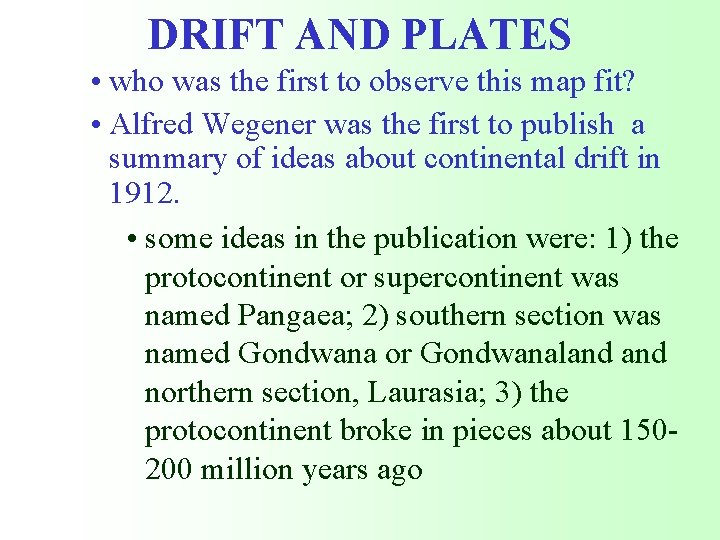 DRIFT AND PLATES

• who was the first to observe this map fit?

• Alfred Wegener was the first to publish a summary of ideas about continental drift in 1912.

• some ideas in the publication were: 1) the protocontinent or supercontinent was named Pangaea; 2) southern section was named Gondwana or Gondwanaland and northern section, Laurasia; 3) the protocontinent broke in pieces about 150-200 million years ago